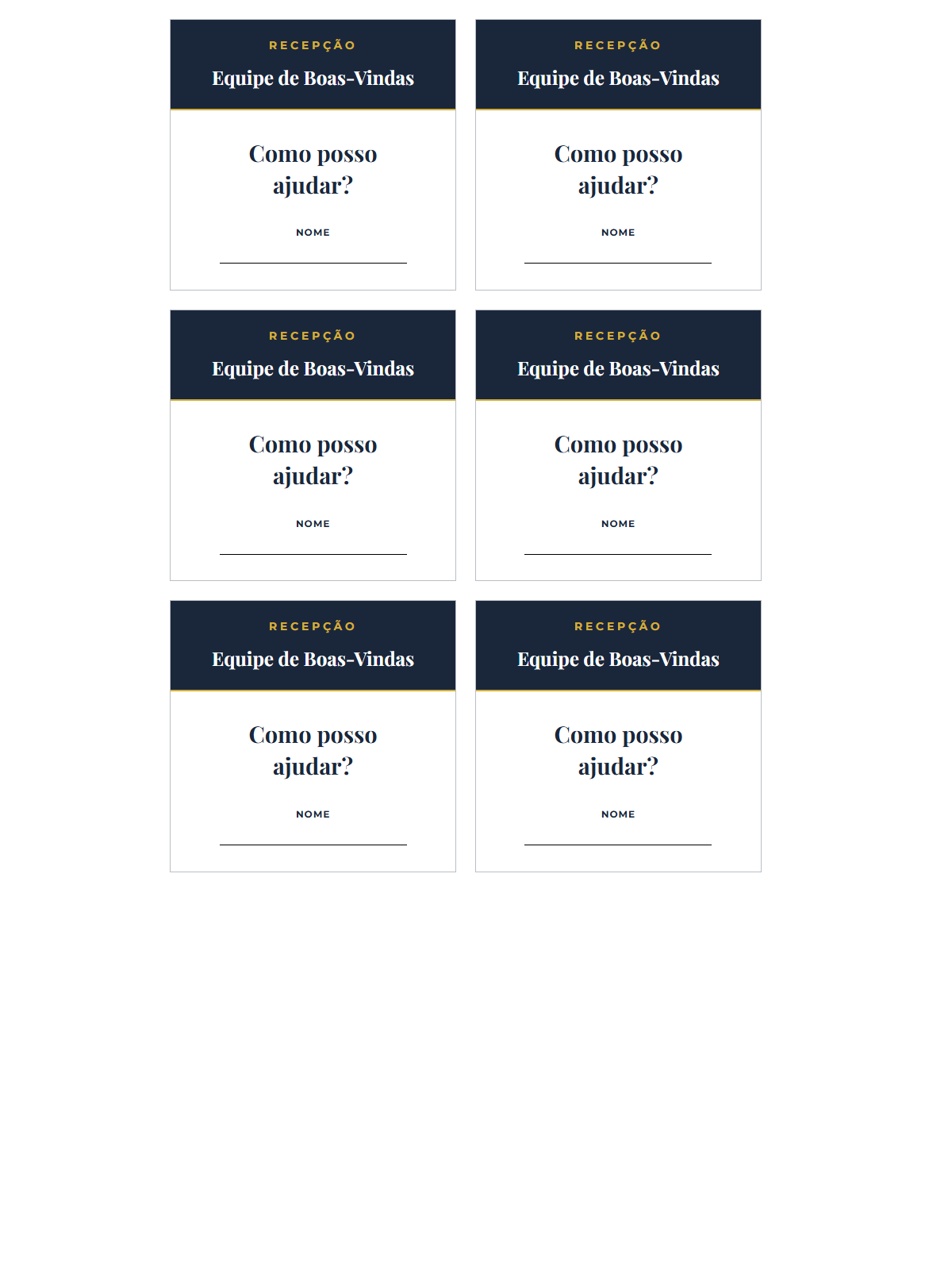 RECEPÇÃO

Equipe de Boas-Vindas

Como posso ajudar?

NOME

____

RECEPÇÃO

Equipe de Boas-Vindas

Como posso ajudar?

NOME

____

RECEPÇÃO

Equipe de Boas-Vindas

Como posso ajudar?

NOME

____

RECEPÇÃO

Equipe de Boas-Vindas

Como posso ajudar?

NOME

____

RECEPÇÃO

Equipe de Boas-Vindas

Como posso ajudar?

NOME

____

RECEPÇÃO

Equipe de Boas-Vindas

Como posso ajudar?

NOME

____